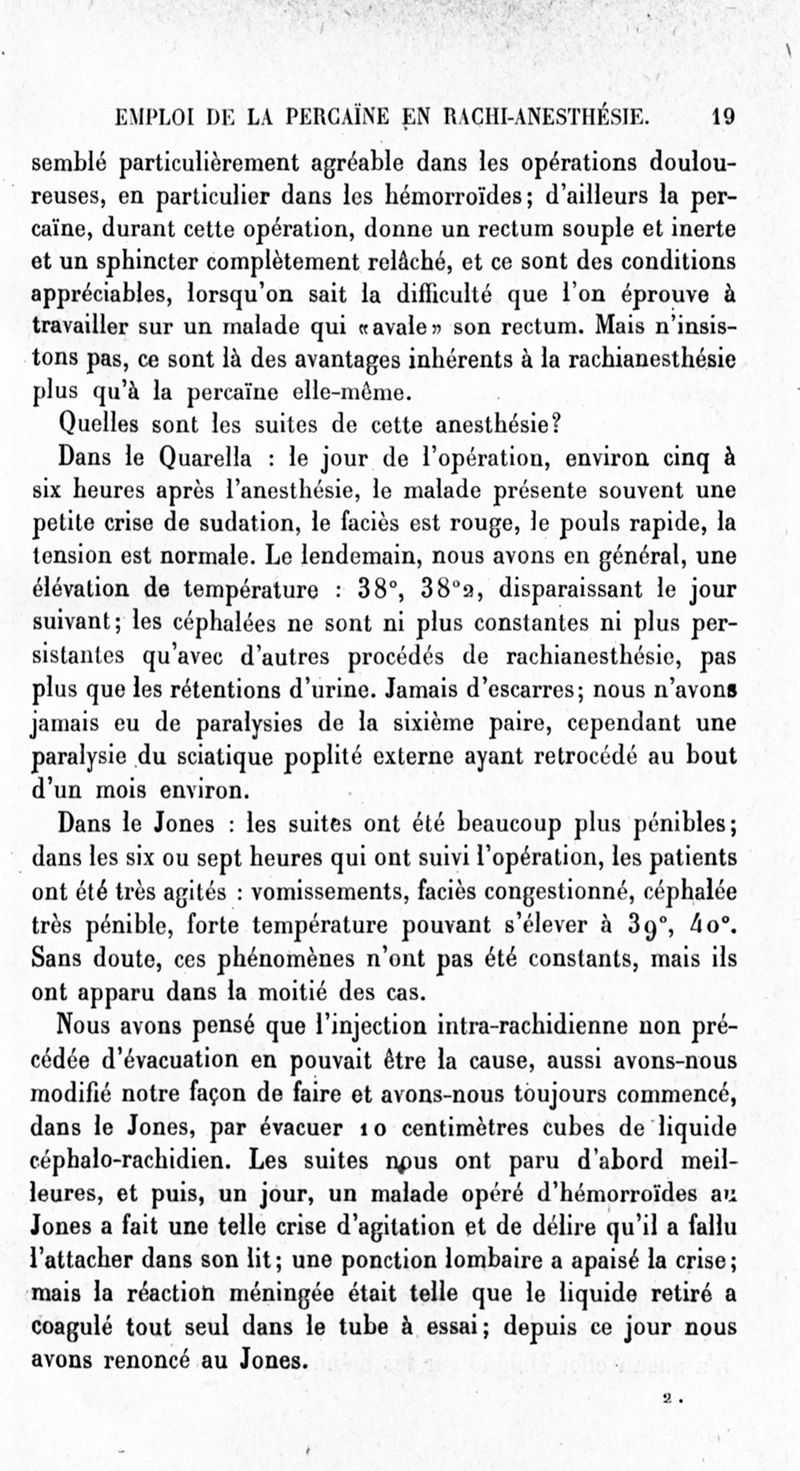 EMPLOI DE LA PERCAÏNE EN RACHI-ANESTHÉSIE. 19

semblé particulièrement agréable dans les opérations douloureuses, en particulier dans les hémorroïdes; d'ailleurs la percaïne, durant cette opération, donne un rectum souple et inerte et un sphincter complètement relâché, et ce sont des conditions appréciables, lorsqu'on sait la difficulté que l'on éprouve à travailler sur un malade qui «avale» son rectum. Mais n'insistons pas, ce sont là des avantages inhérents à la rachianesthésie plus qu'à la percaïne elle-même.

Quelles sont les suites de cette anesthésie?

Dans le Quarella : le jour de l'opération, environ cinq à six heures après l'anesthésie, le malade présente souvent une petite crise de sudation, le faciès est rouge, le pouls rapide, la tension est normale. Le lendemain, nous avons en général, une élévation de température : 38°, 38°2, disparaissant le jour suivant; les céphalées ne sont ni plus constantes ni plus persistantes qu'avec d'autres procédés de rachianesthésie, pas plus que les rétentions d'urine. Jamais d'escarres; nous n'avons jamais eu de paralysies de la sixième paire, cependant une paralysie du sciatique poplité externe ayant retrocédé au bout d'un mois environ.

Dans le Jones : les suites ont été beaucoup plus pénibles; dans les six ou sept heures qui ont suivi l'opération, les patients ont été très agités : vomissements, faciès congestionné, céphalée très pénible, forte température pouvant s'élever à 39°, 40°. Sans doute, ces phénomènes n'ont pas été constants, mais ils ont apparu dans la moitié des cas.

Nous avons pensé que l'injection intra-rachidienne non précédée d'évacuation en pouvait être la cause, aussi avons-nous modifié notre façon de faire et avons-nous toujours commencé, dans le Jones, par évacuer 10 centimètres cubes de liquide céphalo-rachidien. Les suites nous ont paru d'abord meilleures, et puis, un jour, un malade opéré d'hémorroïdes au Jones a fait une telle crise d'agitation et de délire qu'il a fallu l'attacher dans son lit; une ponction lombaire a apaisé la crise; mais la réaction méningée était telle que le liquide retiré a coagulé tout seul dans le tube à essai; depuis ce jour nous avons renoncé au Jones.

2.